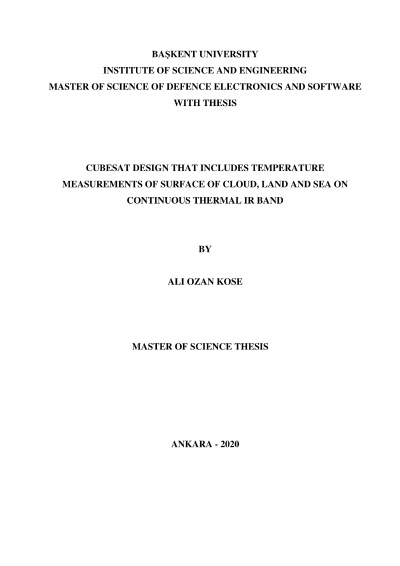 BAŞKENT UNIVERSITY
INSTITUTE OF SCIENCE AND ENGINEERING
MASTER OF SCIENCE OF DEFENCE ELECTRONICS AND SOFTWARE WITH THESIS

CUBESAT DESIGN THAT INCLUDES TEMPERATURE MEASUREMENTS OF SURFACE OF CLOUD, LAND AND SEA ON CONTINUOUS THERMAL IR BAND

BY

ALI OZAN KOSE

MASTER OF SCIENCE THESIS

ANKARA - 2020